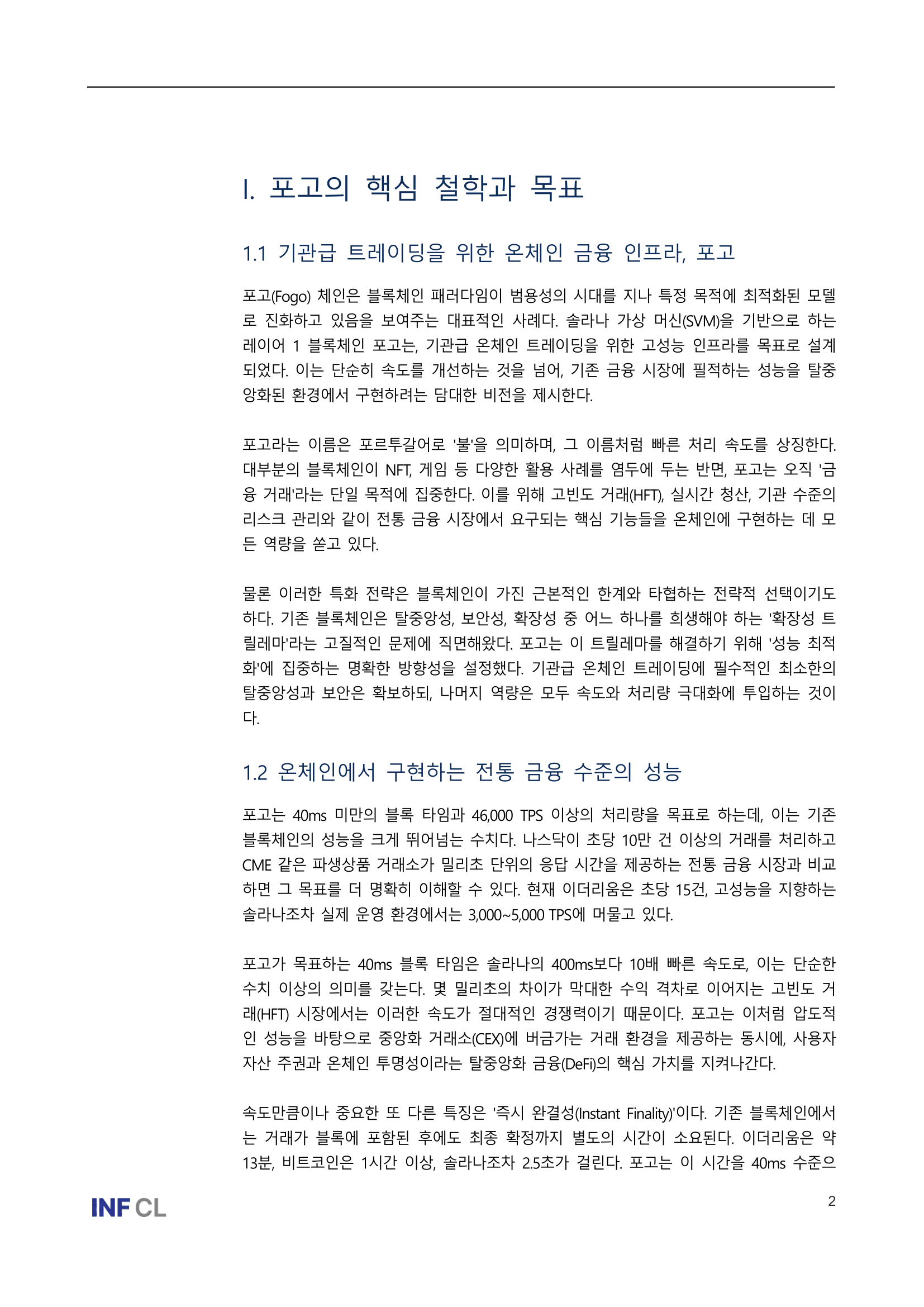 I. 포고의 핵심 철학과 목표

1.1 기관급 트레이딩을 위한 온체인 금융 인프라, 포고

포고(Fogo) 체인은 블록체인 패러다임이 범용성의 시대를 지나 특정 목적에 최적화된 모델로 진화하고 있음을 보여주는 대표적인 사례다. 솔라나 가상 머신(SVM)을 기반으로 하는 레이어 1 블록체인 포고는, 기관급 온체인 트레이딩을 위한 고성능 인프라를 목표로 설계되었다. 이는 단순히 속도를 개선하는 것을 넘어, 기존 금융 시장에 필적하는 성능을 탈중앙화된 환경에서 구현하려는 담대한 비전을 제시한다.

포고라는 이름은 포르투갈어로 '불'을 의미하며, 그 이름처럼 빠른 처리 속도를 상징한다. 대부분의 블록체인이 NFT, 게임 등 다양한 활용 사례를 염두에 두는 반면, 포고는 오직 '금융 거래'라는 단일 목적에 집중한다. 이를 위해 고빈도 거래(HFT), 실시간 청산, 기관 수준의 리스크 관리와 같이 전통 금융 시장에서 요구되는 핵심 기능들을 온체인에 구현하는 데 모든 역량을 쏟고 있다.

물론 이러한 특화 전략은 블록체인이 가진 근본적인 한계와 타협하는 전략적 선택이기도 하다. 기존 블록체인은 탈중앙성, 보안성, 확장성 중 어느 하나를 희생해야 하는 '확장성 트릴레마'라는 고질적인 문제에 직면해왔다. 포고는 이 트릴레마를 해결하기 위해 '성능 최적화'에 집중하는 명확한 방향성을 설정했다. 기관급 온체인 트레이딩에 필수적인 최소한의 탈중앙성과 보안은 확보하되, 나머지 역량은 모두 속도와 처리량 극대화에 투입하는 것이다.

1.2 온체인에서 구현하는 전통 금융 수준의 성능

포고는 40ms 미만의 블록 타임과 46,000 TPS 이상의 처리량을 목표로 하는데, 이는 기존 블록체인의 성능을 크게 뛰어넘는 수치다. 나스닥이 초당 10만 건 이상의 거래를 처리하고 CME 같은 파생상품 거래소가 밀리초 단위의 응답 시간을 제공하는 전통 금융 시장과 비교하면 그 목표를 더 명확히 이해할 수 있다. 현재 이더리움은 초당 15건, 고성능을 지향하는 솔라나조차 실제 운영 환경에서는 3,000~5,000 TPS에 머물고 있다.

포고가 목표하는 40ms 블록 타임은 솔라나의 400ms보다 10배 빠른 속도로, 이는 단순한 수치 이상의 의미를 갖는다. 몇 밀리초의 차이가 막대한 수익 격차로 이어지는 고빈도 거래(HFT) 시장에서는 이러한 속도가 절대적인 경쟁력이기 때문이다. 포고는 이처럼 압도적인 성능을 바탕으로 중앙화 거래소(CEX)에 버금가는 거래 환경을 제공하는 동시에, 사용자 자산 주권과 온체인 투명성이라는 탈중앙화 금융(DeFi)의 핵심 가치를 지켜나간다.

속도만큼이나 중요한 또 다른 특징은 '즉시 완결성(Instant Finality)'이다. 기존 블록체인에서는 거래가 블록에 포함된 후에도 최종 확정까지 별도의 시간이 소요된다. 이더리움은 약 13분, 비트코인은 1시간 이상, 솔라나조차 2.5초가 걸린다. 포고는 이 시간을 40ms 수준으

INF CL

2